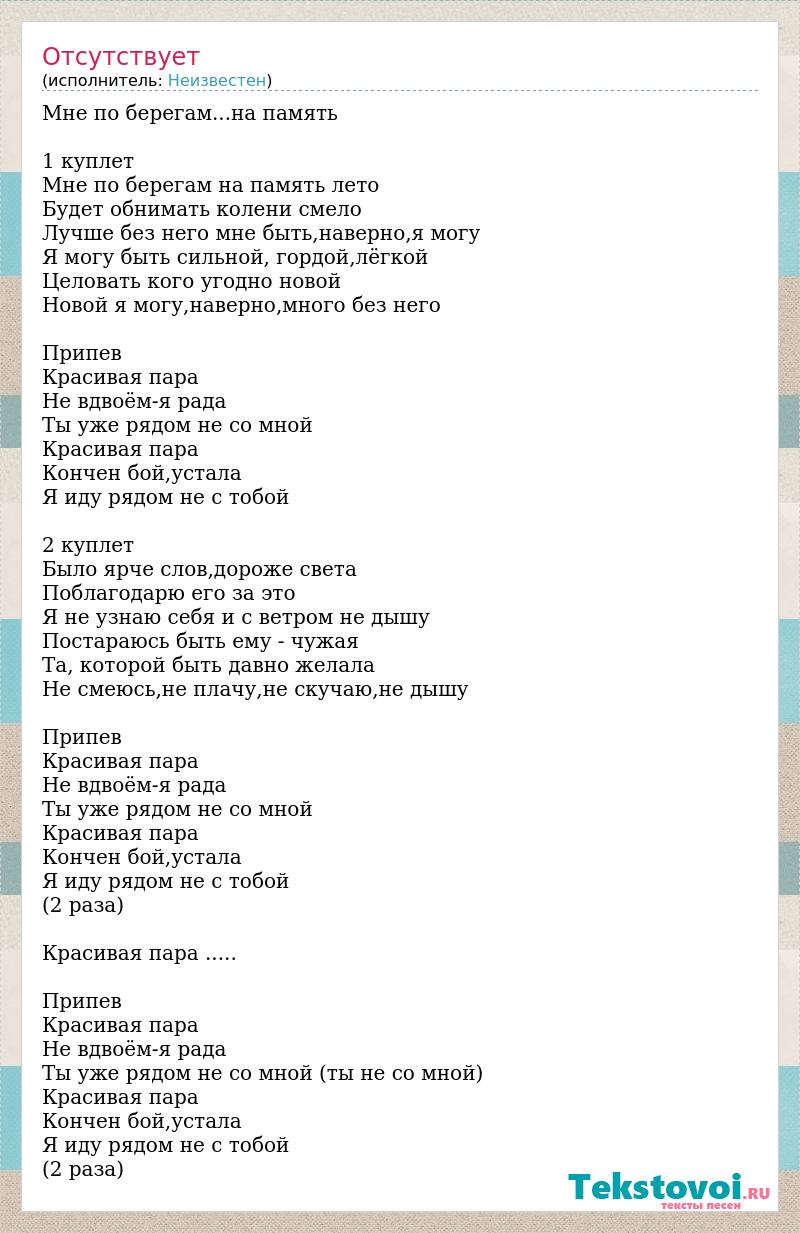 Отсутствует
(исполнитель: Неизвестен)

Мне по берегам...на память

1 куплет
Мне по берегам на память лето
Будет обнимать колени смело
Лучше без него мне быть,наверно,я могу
Я могу быть сильной, гордой,лёгкой
Целовать кого угодно новой
Новой я могу,наверно,много без него

Припев
Красивая пара
Не вдвоём-я рада
Ты уже рядом не со мной
Красивая пара
Кончен бой,устала
Я иду рядом не с тобой

2 куплет
Было ярче слов,дороже света
Поблагодарю его за это
Я не узнаю себя и с ветром не дышу
Постараюсь быть ему - чужая
Та, которой быть давно желала
Не смеюсь,не плачу,не скучаю,не дышу

Припев
Красивая пара
Не вдвоём-я рада
Ты уже рядом не со мной
Красивая пара
Кончен бой,устала
Я иду рядом не с тобой
(2 раза)

Красивая пара .....

Припев
Красивая пара
Не вдвоём-я рада
Ты уже рядом не со мной (ты не со мной)
Красивая пара
Кончен бой,устала
Я иду рядом не с тобой
(2 раза)

Tekstovoi.RU
тексты песен